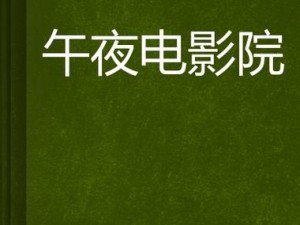 午夜电影院